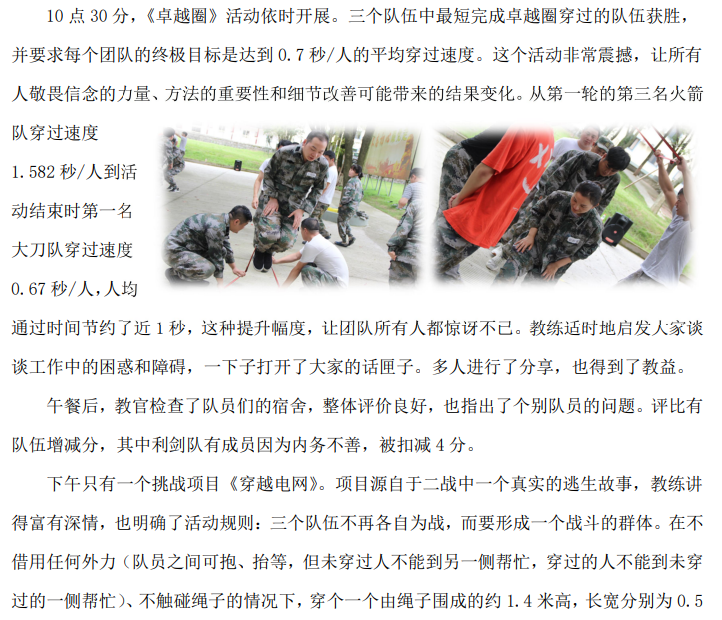 10点30分，《卓越圈》活动依时开展。三个队伍中最短完成卓越圈穿过的队伍获胜，并要求每个团队的终极目标是达到0.7秒/人的平均穿过速度。这个活动非常震撼，让所有人敬畏信念的力量、方法的重要性和细节改善可能带来的结果变化。从第一轮的第三名火箭队穿过速度1.582秒/人到活动结束时第一名大刀队穿过速度0.67秒/人，人均通过时间节约了近1秒，这种提升幅度，让团队所有人都惊讶不已。教练适时地启发大家谈谈工作中的困惑和障碍，一下子打开了大家的话匣子。多人进行了分享，也得到了教益。

午餐后，教官检查了队员们的宿舍，整体评价良好，也指出了个别队员的问题。评比有队伍增减分，其中利剑队有成员因为内务不善，被扣减4分。

下午只有一个挑战项目《穿越电网》。项目源自于二战中一个真实的逃生故事，教练讲得富有深情，也明确了活动规则：三个队伍不再各自为战，而要形成一个战斗的群体。在不借用任何外力（队员之间可抱、抬等，但未穿过人不能到另一侧帮忙，穿过的人不能到未穿过的一侧帮忙）、不触碰绳子的情况下，穿个一个由绳子围成的约1.4米高，长宽分别为0.5